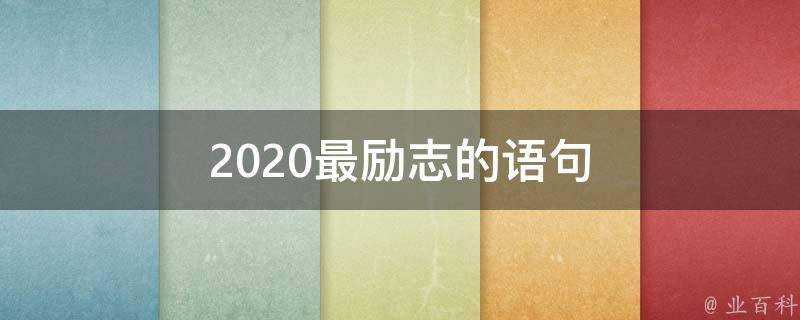 2020最励志的语句

@ 业百科